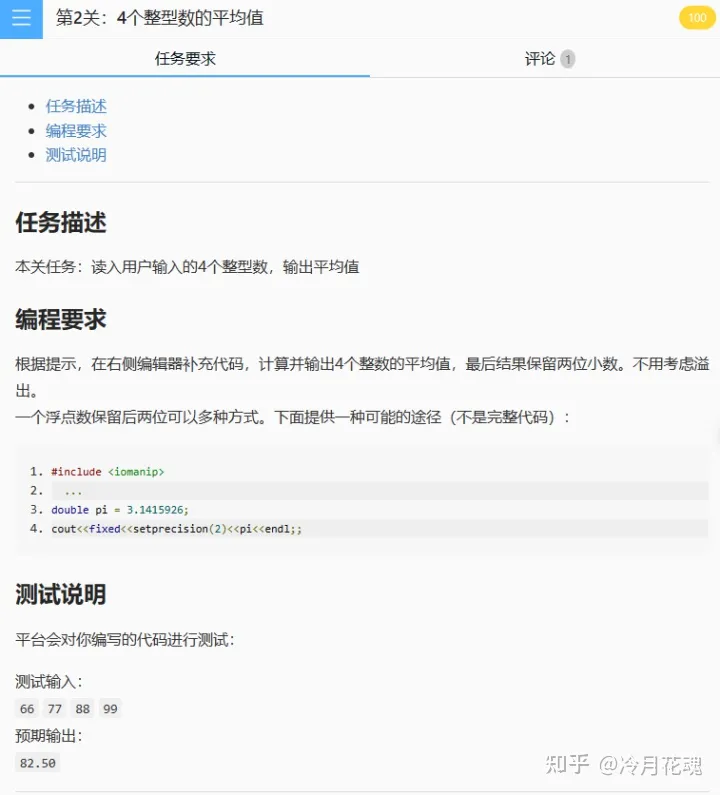 第2关：4个整型数的平均值

100

任务要求

评论 1

- 任务描述
- 编程要求
- 测试说明

任务描述

本关任务：读入用户输入的4个整型数，输出平均值

编程要求

根据提示，在右侧编辑器补充代码，计算并输出4个整数的平均值，最后结果保留两位小数。不用考虑溢出。
一个浮点数保留后两位可以多种方式。下面提供一种可能的途径（不是完整代码）：

1. #include <iomanip>
2. ...
3. double pi = 3.1415926;
4. cout<<fixed<<setprecision(2)<<pi<<endl;;

测试说明

平台会对你编写的代码进行测试：

测试输入：
66 77 88 99
预期输出：
82.50

知乎 @冷月花魂